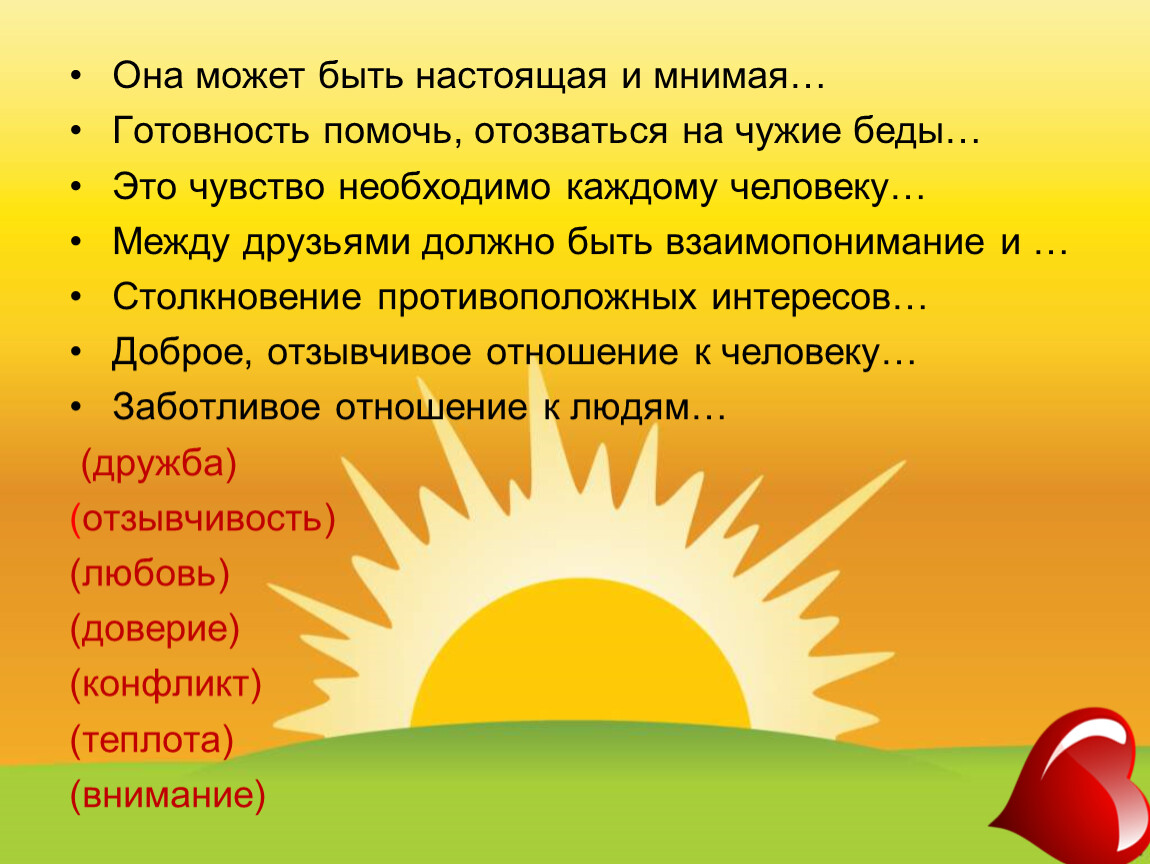 • Она может быть настоящая и мнимая…
• Готовность помочь, отозваться на чужие беды…
• Это чувство необходимо каждому человеку…
• Между друзьями должно быть взаимопонимание и …
• Столкновение противоположных интересов…
• Доброе, отзывчивое отношение к человеку…
• Заботливое отношение к людям…

(дружба)
(отзывчивость)
(любовь)
(доверие)
(конфликт)
(теплота)
(внимание)